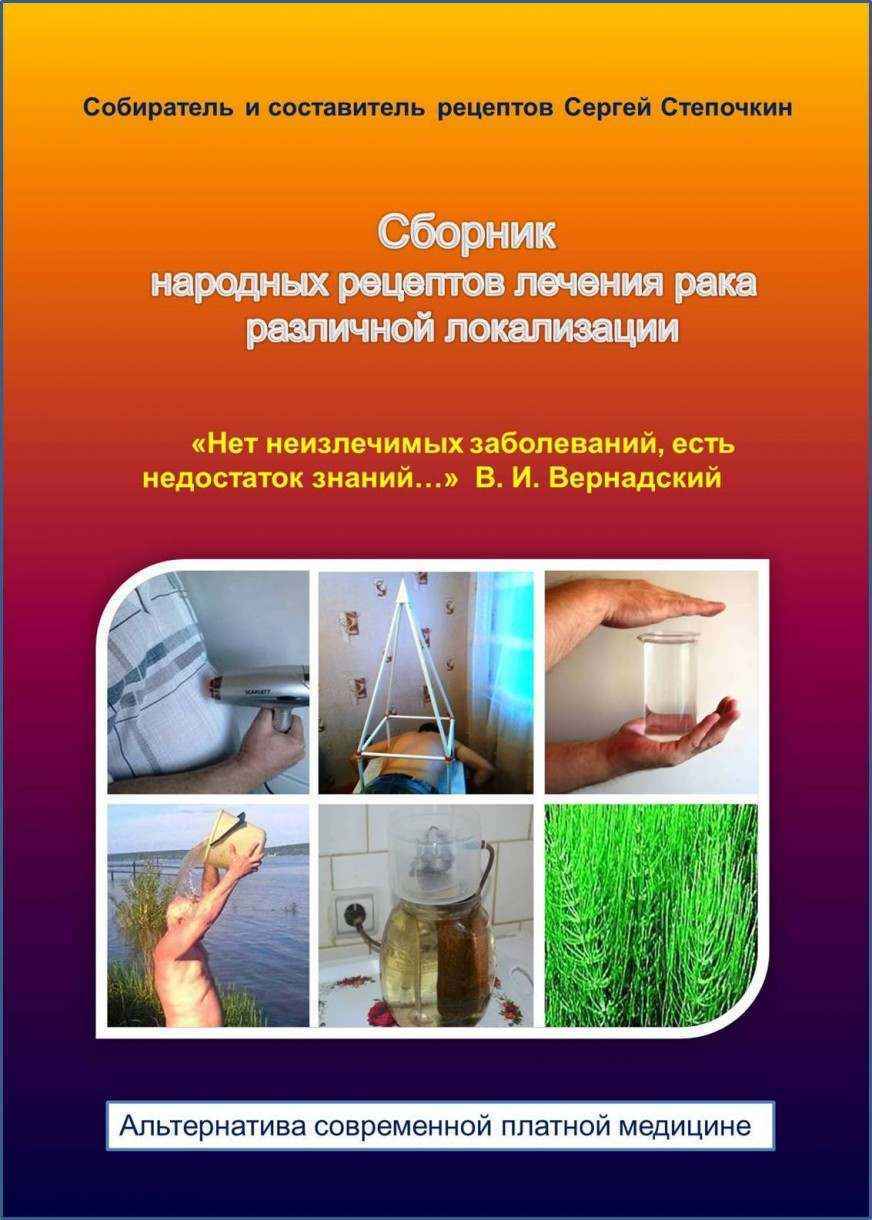 Собиратель и составитель рецептов Сергей Степочкин

Сборник
народных рецептов лечения рака
различной локализации

«Нет неизлечимых заболеваний, есть недостаток знаний…» В. И. Вернадский

Альтернатива современной платной медицине